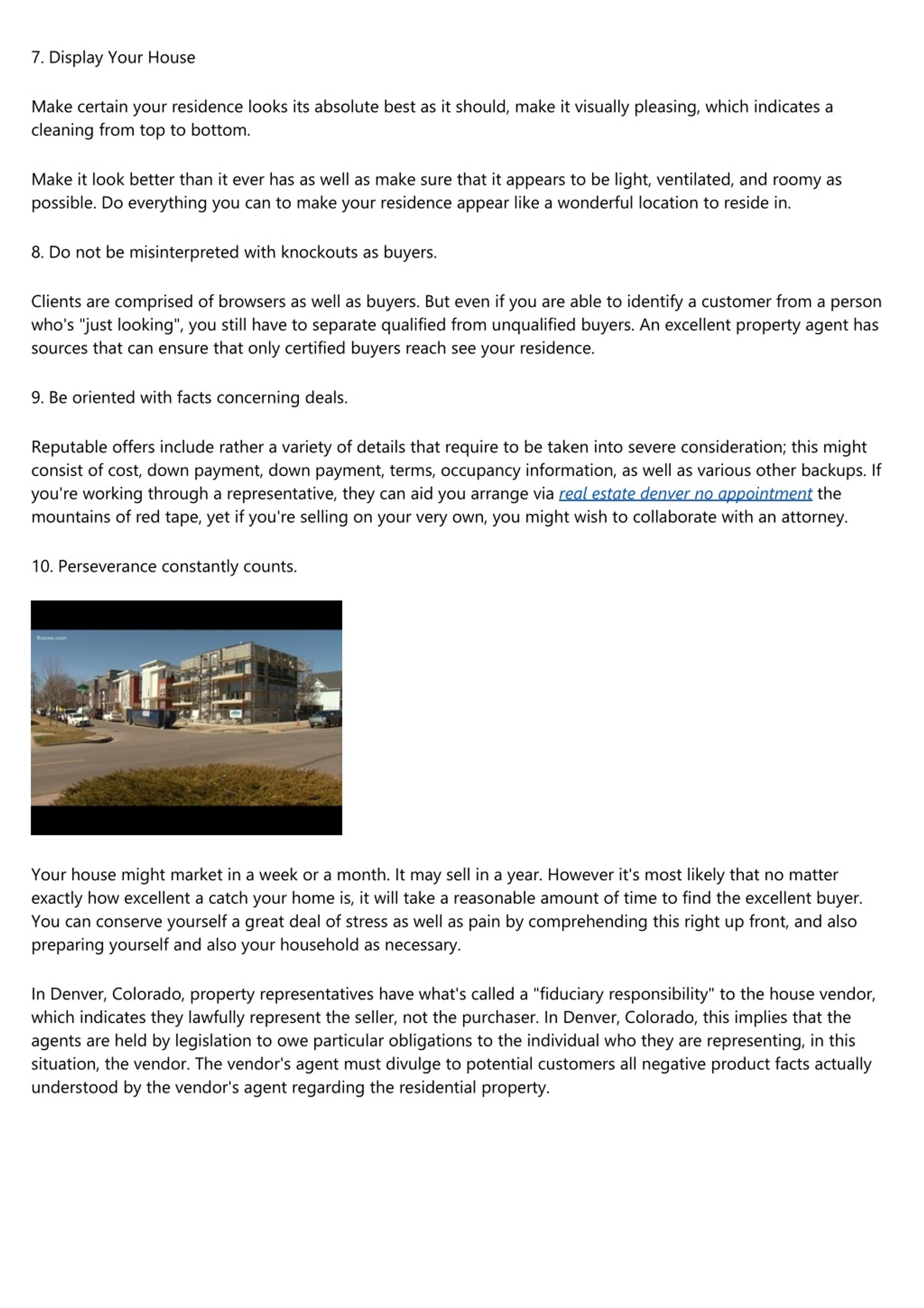 7. Display Your House

Make certain your residence looks its absolute best as it should, make it visually pleasing, which indicates a cleaning from top to bottom.

Make it look better than it ever has as well as make sure that it appears to be light, ventilated, and roomy as possible. Do everything you can to make your residence appear like a wonderful location to reside in.

8. Do not be misinterpreted with knockouts as buyers.

Clients are comprised of browsers as well as buyers. But even if you are able to identify a customer from a person who's "just looking", you still have to separate qualified from unqualified buyers. An excellent property agent has sources that can ensure that only certified buyers reach see your residence.

9. Be oriented with facts concerning deals.

Reputable offers include rather a variety of details that require to be taken into severe consideration; this might consist of cost, down payment, down payment, terms, occupancy information, as well as various other backups. If you're working through a representative, they can aid you arrange via real estate denver no appointment the mountains of red tape, yet if you're selling on your very own, you might wish to collaborate with an attorney.

10. Perseverance constantly counts.

9news.com

Your house might market in a week or a month. It may sell in a year. However it's most likely that no matter exactly how excellent a catch your home is, it will take a reasonable amount of time to find the excellent buyer. You can conserve yourself a great deal of stress as well as pain by comprehending this right up front, and also preparing yourself and also your household as necessary.

In Denver, Colorado, property representatives have what's called a "fiduciary responsibility" to the house vendor, which indicates they lawfully represent the seller, not the purchaser. In Denver, Colorado, this implies that the agents are held by legislation to owe particular obligations to the individual who they are representing, in this situation, the vendor. The vendor's agent must divulge to potential customers all negative product facts actually understood by the vendor's agent regarding the residential property.